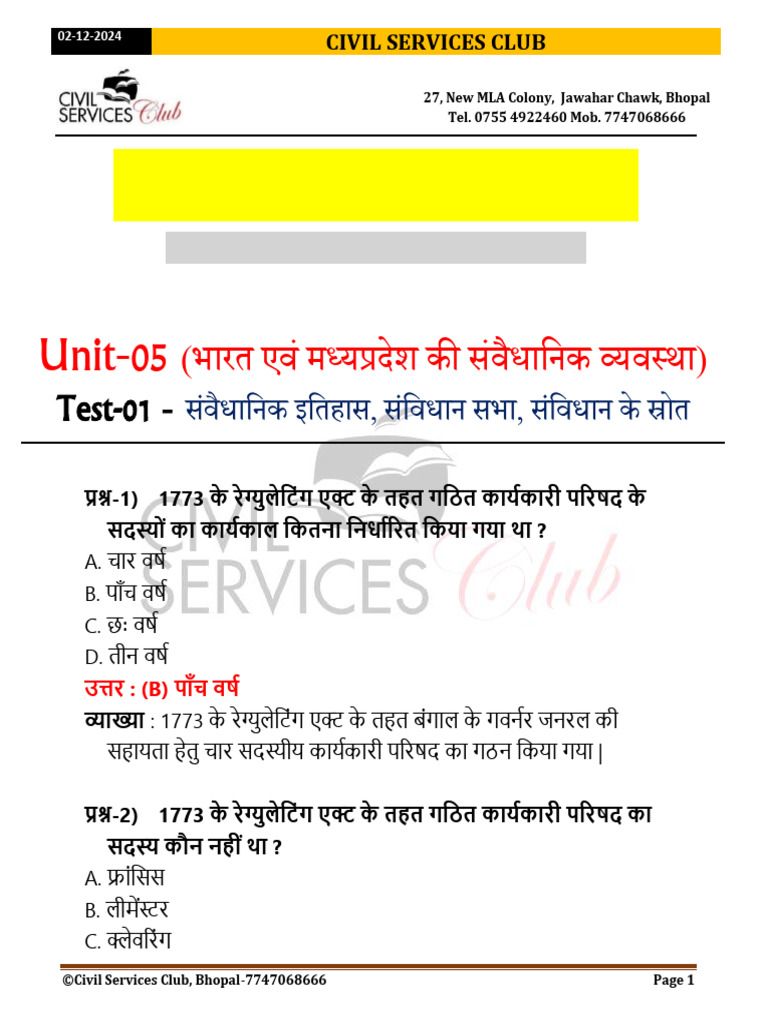 02-12-2024
CIVIL SERVICES CLUB

CIVIL SERVICES Club

27, New MLA Colony, Jawahar Chawk, Bhopal
Tel. 0755 4922460 Mob. 7747068666

Unit-05 (भारत एवं मध्यप्रदेश की संवैधानिक व्यवस्था)
Test-01 - संवैधानिक इतिहास, संविधान सभा, संविधान के स्रोत

प्रश्न-1) 1773 के रेग्युलेटिंग एक्ट के तहत गठित कार्यकारी परिषद के सदस्यों का कार्यकाल कितना निर्धारित किया गया था ?
A. चार वर्ष
B. पाँच वर्ष
C. छः वर्ष
D. तीन वर्ष
उत्तर : (B) पाँच वर्ष
व्याख्या : 1773 के रेग्युलेटिंग एक्ट के तहत बंगाल के गवर्नर जनरल की सहायता हेतु चार सदस्यीय कार्यकारी परिषद का गठन किया गया|

प्रश्न-2) 1773 के रेग्युलेटिंग एक्ट के तहत गठित कार्यकारी परिषद का सदस्य कौन नहीं था ?
A. फ्रांसिस
B. लीमेंस्टर
C. क्लेवरिंग

©Civil Services Club, Bhopal-7747068666
Page 1

CIVIL SERVICES Club